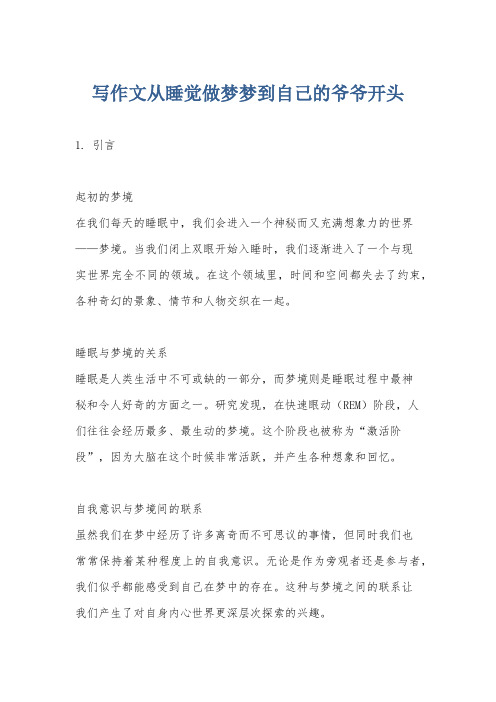 写作文从睡觉做梦梦到自己的爷爷开头

1. 引言

起初的梦境
在我们每天的睡眠中，我们会进入一个神秘而又充满想象力的世界——梦境。当我们闭上双眼开始入睡时，我们逐渐进入了一个与现实世界完全不同的领域。在这个领域里，时间和空间都失去了约束，各种奇幻的景象、情节和人物交织在一起。

睡眠与梦境的关系
睡眠是人类生活中不可或缺的一部分，而梦境则是睡眠过程中最神秘和令人好奇的方面之一。研究发现，在快速眼动（REM）阶段，人们往往会经历最多、最生动的梦境。这个阶段也被称为“激活阶段”，因为大脑在这个时候非常活跃，并产生各种想象和回忆。

自我意识与梦境间的联系
虽然我们在梦中经历了许多离奇而不可思议的事情，但同时我们也常常保持着某种程度上的自我意识。无论是作为旁观者还是参与者，我们似乎都能感受到自己在梦中的存在。这种与梦境之间的联系让我们产生了对自身内心世界更深层次探索的兴趣。